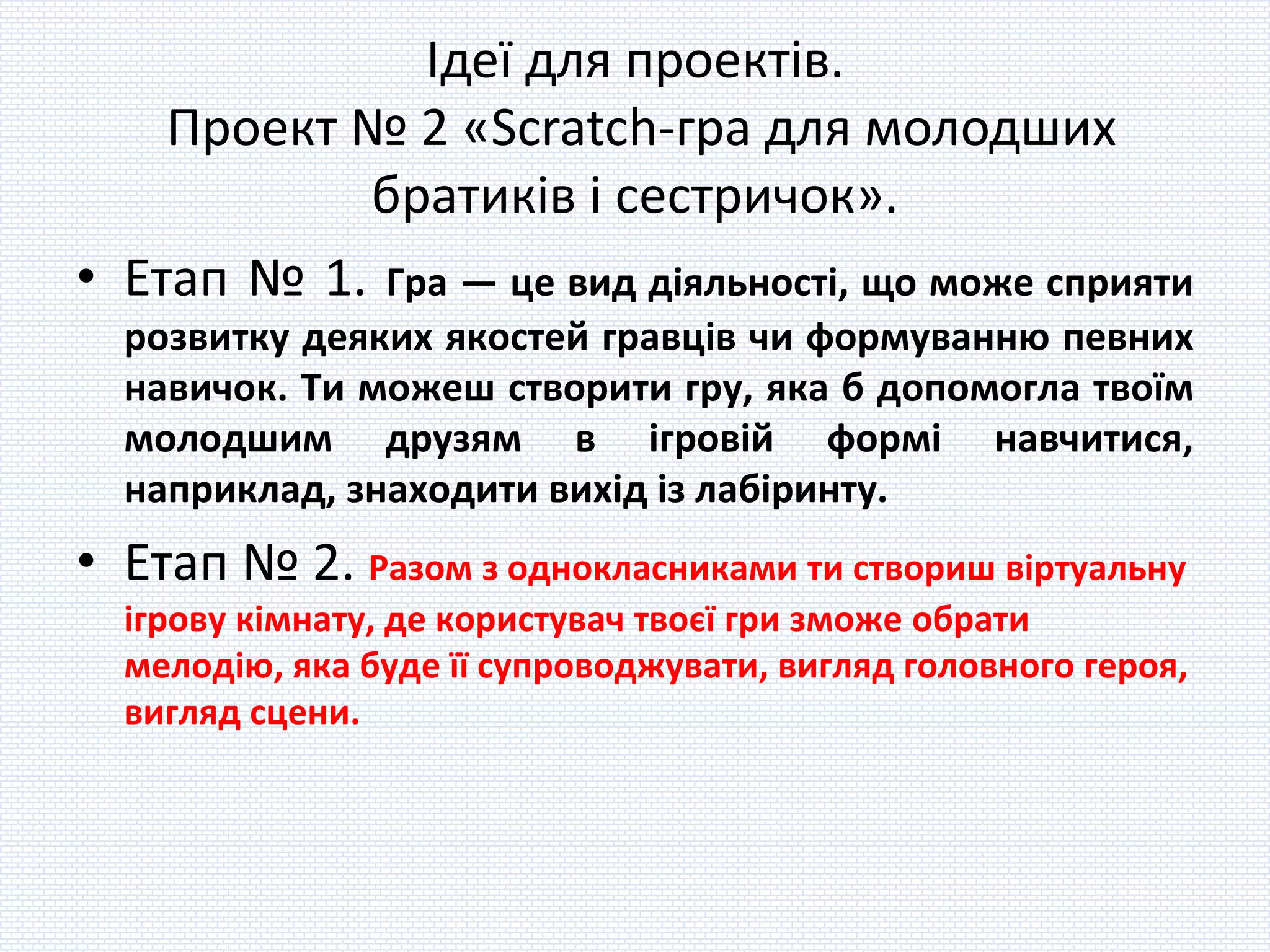 Ідеї для проектів.
Проект № 2 «Scratch-гра для молодших братиків і сестричок».

• Етап № 1. Гра — це вид діяльності, що може сприяти розвитку деяких якостей гравців чи формуванню певних навичок. Ти можеш створити гру, яка б допомогла твоїм молодшим друзям в ігровій формі навчитися, наприклад, знаходити вихід із лабіринту.

• Етап № 2. Разом з однокласниками ти створиш віртуальну ігрову кімнату, де користувач твоєї гри зможе обрати мелодію, яка буде її супроводжувати, вигляд головного героя, вигляд сцени.